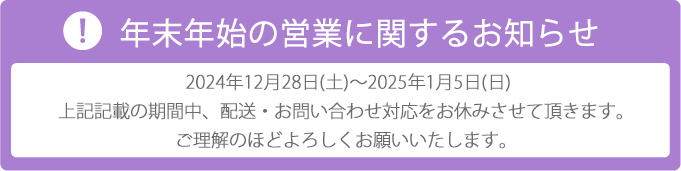 ! 年末年始の営業に関するお知らせ

2024年12月28日(土)～2025年1月5日(日)
上記記載の期間中、配送・お問い合わせ対応をお休みさせて頂きます。
ご理解のほどよろしくお願いいたします。